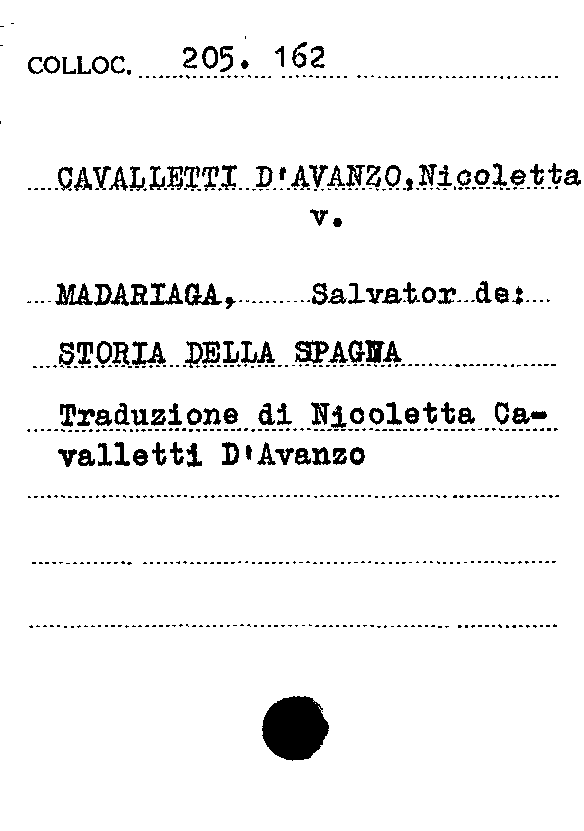 COLLOC. 205. 162

CAVALLETTI D'AVANZO,Nicoletta
v.

MADARIAGA, Salvator de:
STORIA DELLA SPAGNA
Traduzione di Nicoletta Cavalletti D'Avanzo